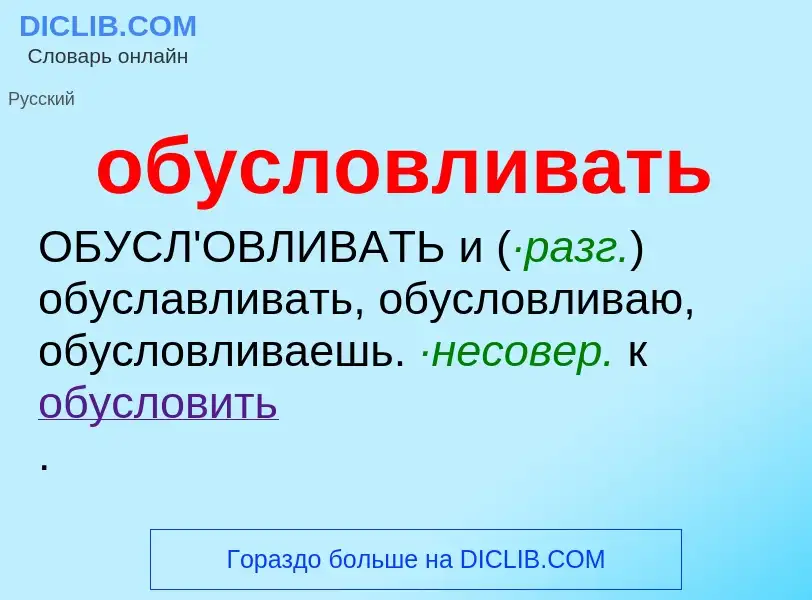 DICLIB.COM
Словарь онлайн

Русский

обусловливать

ОБУСЛ'ОВЛИВАТЬ и (·разг.) обуславливать, обусловливаю, обусловливаешь. ·несовер. к обусловить
.

Гораздо больше на DICLIB.COM